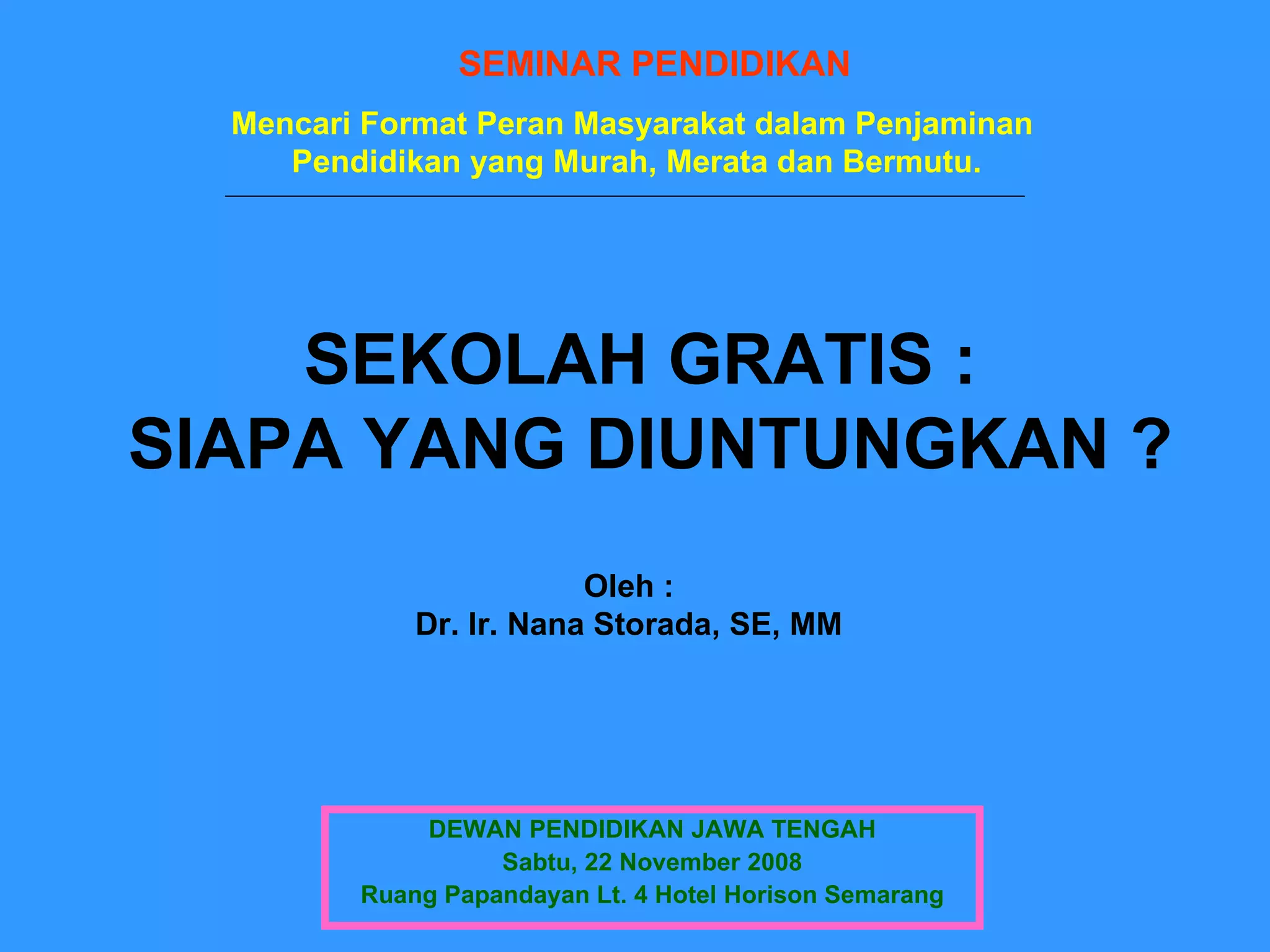 SEMINAR PENDIDIKAN

Mencari Format Peran Masyarakat dalam Penjaminan Pendidikan yang Murah, Merata dan Bermutu.

SEKOLAH GRATIS :
SIAPA YANG DIUNTUNGKAN ?

Oleh :
Dr. Ir. Nana Storada, SE, MM

DEWAN PENDIDIKAN JAWA TENGAH
Sabtu, 22 November 2008
Ruang Papandayan Lt. 4 Hotel Horison Semarang